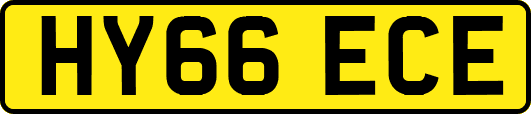 HY66 ECE